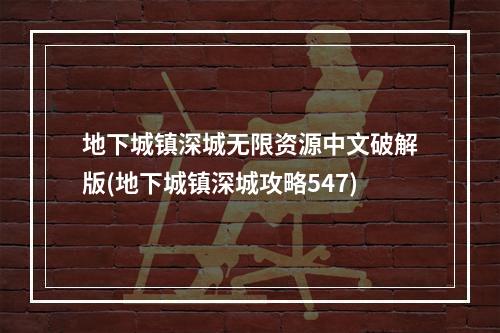 地下城镇深城无限资源中文破解版(地下城镇深城攻略547)